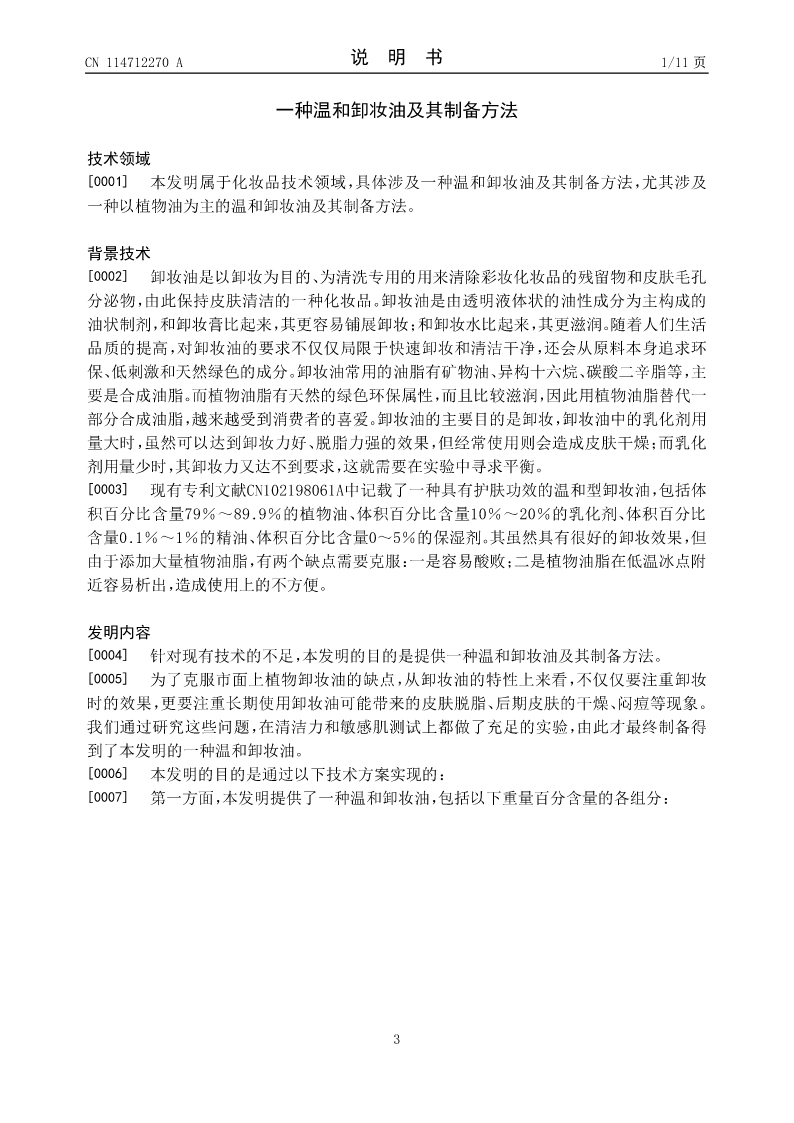 CN 114712270 A　　　　　　　　　　说　明　书　　　　　　　　　　1/11 页

一种温和卸妆油及其制备方法

技术领域

[0001]　本发明属于化妆品技术领域，具体涉及一种温和卸妆油及其制备方法，尤其涉及一种以植物油为主的温和卸妆油及其制备方法。

背景技术

[0002]　卸妆油是以卸妆为目的、为清洗专用的用来清除彩妆化妆品的残留物和皮肤毛孔分泌物，由此保持皮肤清洁的一种化妆品。卸妆油是由透明液体状的油性成分为主构成的油状制剂，和卸妆膏比起来，其更容易铺展卸妆；和卸妆水比起来，其更滋润。随着人们生活品质的提高，对卸妆油的要求不仅仅局限于快速卸妆和清洁干净，还会从原料本身追求环保、低刺激和天然绿色的成分。卸妆油常用的油脂有矿物油、异构十六烷、碳酸二辛脂等，主要是合成油脂。而植物油脂有天然的绿色环保属性，而且比较滋润，因此用植物油脂替代一部分合成油脂，越来越受到消费者的喜爱。卸妆油的主要目的是卸妆，卸妆油中的乳化剂用量大时，虽然可以达到卸妆力好、脱脂力强的效果，但经常使用则会造成皮肤干燥；而乳化剂用量少时，其卸妆力又达不到要求，这就需要在实验中寻求平衡。

[0003]　现有专利文献CN102198061A中记载了一种具有护肤功效的温和型卸妆油，包括体积百分比含量79％～89.9％的植物油、体积百分比含量10％～20％的乳化剂、体积百分比含量0.1％～1％的精油、体积百分比含量0～5％的保湿剂。其虽然具有很好的卸妆效果，但由于添加大量植物油脂，有两个缺点需要克服：一是容易酸败；二是植物油脂在低温冰点附近容易析出，造成使用上的不方便。

发明内容

[0004]　针对现有技术的不足，本发明的目的是提供一种温和卸妆油及其制备方法。

[0005]　为了克服市面上植物卸妆油的缺点，从卸妆油的特性上来看，不仅仅要注重卸妆时的效果，更要注重长期使用卸妆油可能带来的皮肤脱脂、后期皮肤的干燥、闷痘等现象。我们通过研究这些问题，在清洁力和敏感肌测试上都做了充足的实验，由此才最终制备得到了本发明的一种温和卸妆油。

[0006]　本发明的目的是通过以下技术方案实现的：

[0007]　第一方面，本发明提供了一种温和卸妆油，包括以下重量百分含量的各组分：

3